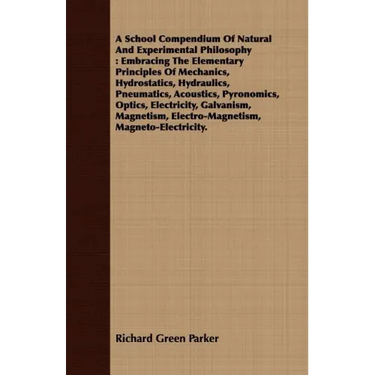 A School Compendium Of Natural And Experimental Philosophy : Embracing The Elementary Principles Of Mechanics, Hydrostatics, Hydraulics, Pneumatics, Acoustics, Pyronomics, Optics, Electricity, Galvanism, Magnetism, Electro-Magnetism, Magneto-Electricity.

Richard Green Parker